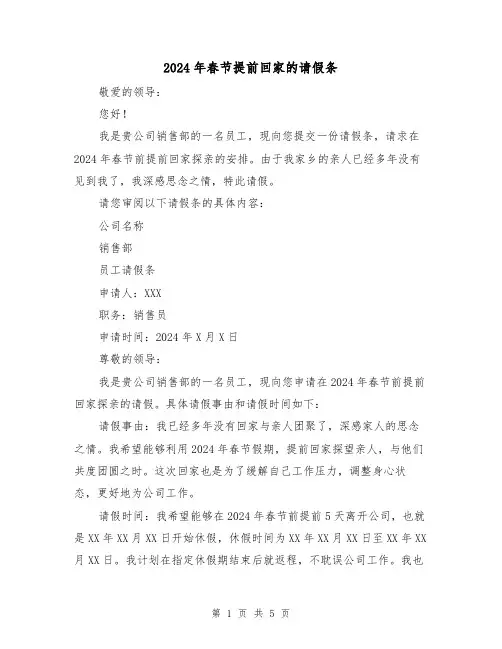 2024年春节提前回家的请假条

敬爱的领导：

您好！

我是贵公司销售部的一名员工，现向您提交一份请假条，请求在2024年春节前提前回家探亲的安排。由于我家乡的亲人已经多年没有见到我了，我深感思念之情，特此请假。

请您审阅以下请假条的具体内容：

公司名称

销售部

员工请假条

申请人：XXX

职务：销售员

申请时间：2024年X月X日

尊敬的领导：

我是贵公司销售部的一名员工，现向您申请在2024年春节前提前回家探亲的请假。具体请假事由和请假时间如下：

请假事由：我已经多年没有回家与亲人团聚了，深感家人的思念之情。我希望能够利用2024年春节假期，提前回家探望亲人，与他们共度团圆之时。这次回家也是为了缓解自己工作压力，调整身心状态，更好地为公司工作。

请假时间：我希望能够在2024年春节前提前5天离开公司，也就是XX年XX月XX日开始休假，休假时间为XX年XX月XX日至XX年XX月XX日。我计划在指定休假期结束后就返程，不耽误公司工作。我也

第 1 页 共 5 页